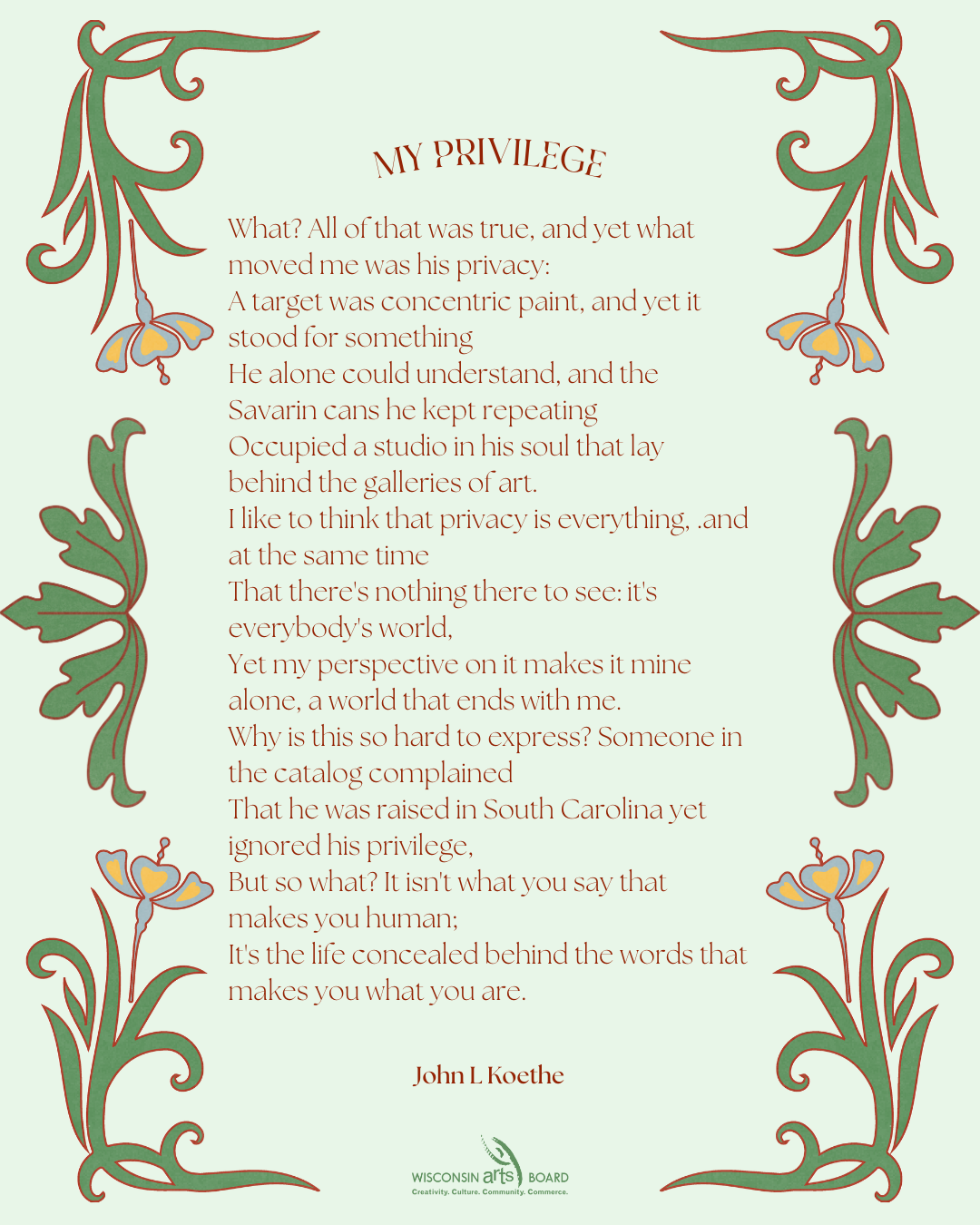 MY PRIVILEGE

What? All of that was true, and yet what moved me was his privacy:
A target was concentric paint, and yet it stood for something
He alone could understand, and the Savarin cans he kept repeating
Occupied a studio in his soul that lay behind the galleries of art.
I like to think that privacy is everything, .and at the same time
That there's nothing there to see: it's everybody's world,
Yet my perspective on it makes it mine alone, a world that ends with me.
Why is this so hard to express? Someone in the catalog complained
That he was raised in South Carolina yet ignored his privilege,
But so what? It isn't what you say that makes you human;
It's the life concealed behind the words that makes you what you are.

John L Koethe

WISCONSIN arts BOARD
Creativity. Culture. Community. Commerce.